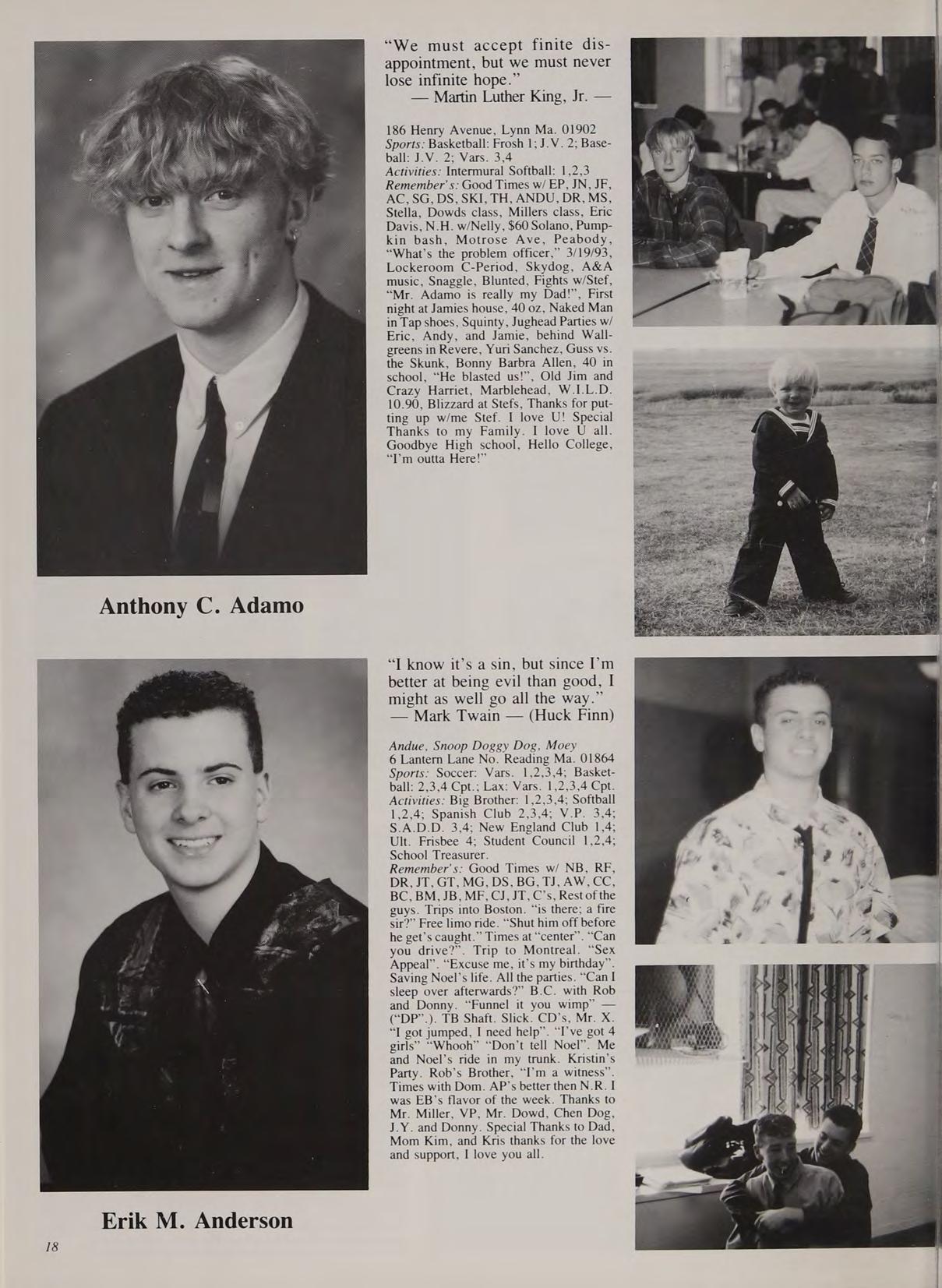 "We must accept finite disappointment, but we must never lose infinite hope."
— Martin Luther King, Jr. —

186 Henry Avenue, Lynn Ma. 01902
Sports: Basketball: Frosh 1; J.V. 2; Baseball: J.V. 2; Vars. 3,4
Activities: Intermural Softball: 1,2,3
Remember's: Good Times w/ EP, JN, JF, AC, SG, DS, SKI, TH, ANDU, DR, MS, Stella, Dowds class, Millers class, Eric Davis, N.H. w/Nelly, $60 Solano, Pumpkin bash, Motrose Ave, Peabody, "What's the problem officer," 3/19/93, Lockeroom C-Period, Skydog, A&A music, Snaggle, Blunted, Fights w/Stef, "Mr. Adamo is really my Dad!", First night at Jamies house, 40 oz, Naked Man in Tap shoes, Squinty, Jughead Parties w/ Eric, Andy, and Jamie, behind Wallgreens in Revere, Yuri Sanchez, Guss vs. the Skunk, Bonny Barbra Allen, 40 in school, "He blasted us!", Old Jim and Crazy Harriet, Marblehead, W.I.L.D. 10.90, Blizzard at Stefs, Thanks for putting up w/me Stef. I love U! Special Thanks to my Family. I love U all. Goodbye High school, Hello College, "I'm outta Here!"

Anthony C. Adamo

"I know it's a sin, but since I'm better at being evil than good, I might as well go all the way."
— Mark Twain — (Huck Finn)

Andue, Snoop Doggy Dog, Moey
6 Lantern Lane No. Reading Ma. 01864
Sports: Soccer: Vars. 1,2,3,4; Basketball: 2,3,4 Cpt.; Lax: Vars. 1,2,3,4 Cpt.
Activities: Big Brother: 1,2,3,4; Softball 1,2,4; Spanish Club 2,3,4; V.P. 3,4; S.A.D.D. 3,4; New England Club 1,4; Ult. Frisbee 4; Student Council 1,2,4; School Treasurer.
Remember's: Good Times w/ NB, RF, DR, JT, GT, MG, DS, BG, TJ, AW, CC, BC, BM, JB, MF, CJ, JT, C's, Rest of the guys. Trips into Boston. "is there; a fire sir?" Free limo ride. "Shut him off before he get's caught." Times at "center". "Can you drive?". Trip to Montreal. "Sex Appeal". "Excuse me, it's my birthday". Saving Noel's life. All the parties. "Can I sleep over afterwards?" B.C. with Rob and Donny. "Funnel it you wimp" — ("DP".). TB Shaft. Slick. CD's, Mr. X. "I got jumped, I need help". "I've got 4 girls" "Whooh" "Don't tell Noel". Me and Noel's ride in my trunk. Kristin's Party. Rob's Brother, "I'm a witness". Times with Dom. AP's better then N.R. I was EB's flavor of the week. Thanks to Mr. Miller, VP, Mr. Dowd, Chen Dog, J.Y. and Donny. Special Thanks to Dad, Mom Kim, and Kris thanks for the love and support, I love you all.

Erik M. Anderson

18